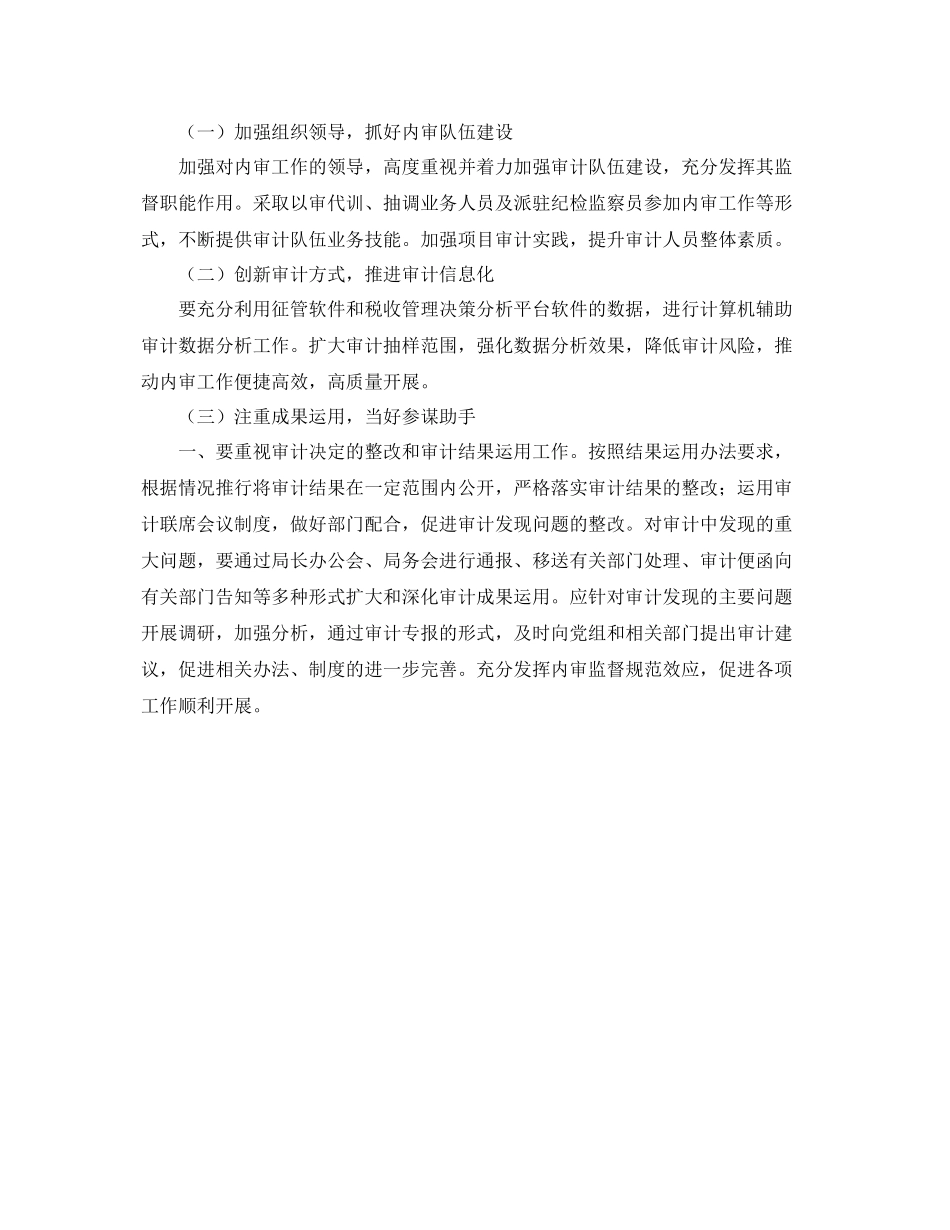 （一）加强组织领导，抓好内审队伍建设

加强对内审工作的领导，高度重视并着力加强审计队伍建设，充分发挥其监督职能作用。采取以审代训、抽调业务人员及派驻纪检监察员参加内审工作等形式，不断提供审计队伍业务技能。加强项目审计实践，提升审计人员整体素质。

（二）创新审计方式，推进审计信息化

要充分利用征管软件和税收管理决策分析平台软件的数据，进行计算机辅助审计数据分析工作。扩大审计抽样范围，强化数据分析效果，降低审计风险，推动内审工作便捷高效，高质量开展。

（三）注重成果运用，当好参谋助手

一、要重视审计决定的整改和审计结果运用工作。按照结果运用办法要求，根据情况推行将审计结果在一定范围内公开，严格落实审计结果的整改；运用审计联席会议制度，做好部门配合，促进审计发现问题的整改。对审计中发现的重大问题，要通过局长办公会、局务会进行通报、移送有关部门处理、审计便函向有关部门告知等多种形式扩大和深化审计成果运用。应针对审计发现的主要问题开展调研，加强分析，通过审计专报的形式，及时向党组和相关部门提出审计建议，促进相关办法、制度的进一步完善。充分发挥内审监督规范效应，促进各项工作顺利开展。